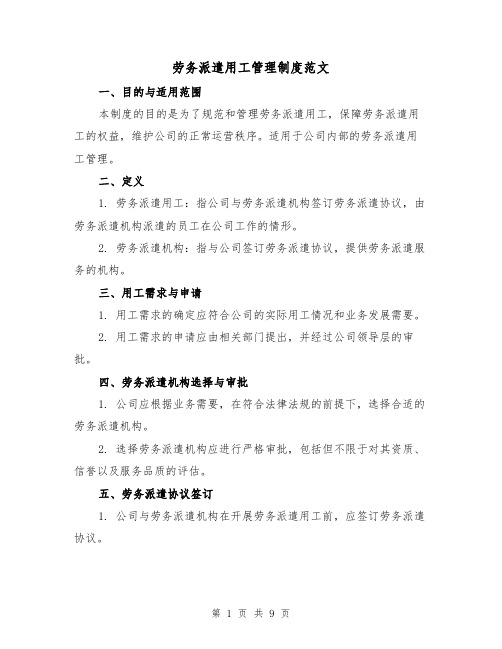 劳务派遣用工管理制度范文

一、目的与适用范围

本制度的目的是为了规范和管理劳务派遣用工，保障劳务派遣用工的权益，维护公司的正常运营秩序。适用于公司内部的劳务派遣用工管理。

二、定义

1. 劳务派遣用工：指公司与劳务派遣机构签订劳务派遣协议，由劳务派遣机构派遣的员工在公司工作的情形。

2. 劳务派遣机构：指与公司签订劳务派遣协议，提供劳务派遣服务的机构。

三、用工需求与申请

1. 用工需求的确定应符合公司的实际用工情况和业务发展需要。

2. 用工需求的申请应由相关部门提出，并经过公司领导层的审批。

四、劳务派遣机构选择与审批

1. 公司应根据业务需要，在符合法律法规的前提下，选择合适的劳务派遣机构。

2. 选择劳务派遣机构应进行严格审批，包括但不限于对其资质、信誉以及服务品质的评估。

五、劳务派遣协议签订

1. 公司与劳务派遣机构在开展劳务派遣用工前，应签订劳务派遣协议。

第 1 页 共 9 页